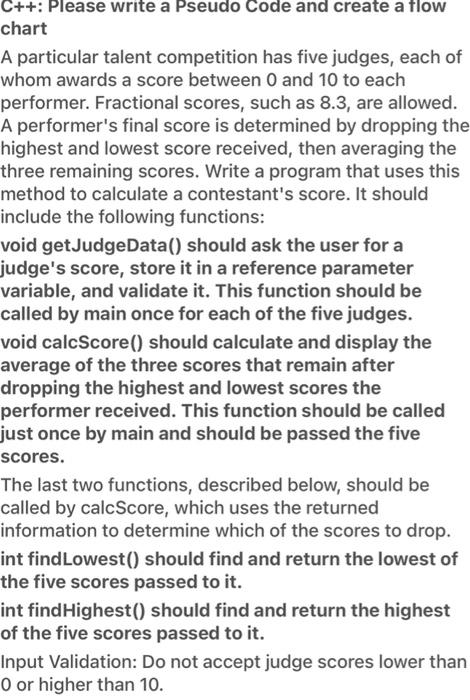 C++: Please write a Pseudo Code and create a flow chart

A particular talent competition has five judges, each of whom awards a score between 0 and 10 to each performer. Fractional scores, such as 8.3, are allowed. A performer's final score is determined by dropping the highest and lowest score received, then averaging the three remaining scores. Write a program that uses this method to calculate a contestant's score. It should include the following functions:

void getJudgeData() should ask the user for a judge's score, store it in a reference parameter variable, and validate it. This function should be called by main once for each of the five judges.

void calcScore() should calculate and display the average of the three scores that remain after dropping the highest and lowest scores the performer received. This function should be called just once by main and should be passed the five scores.

The last two functions, described below, should be called by calcScore, which uses the returned information to determine which of the scores to drop.

int findLowest() should find and return the lowest of the five scores passed to it.

int findHighest() should find and return the highest of the five scores passed to it.

Input Validation: Do not accept judge scores lower than 0 or higher than 10.